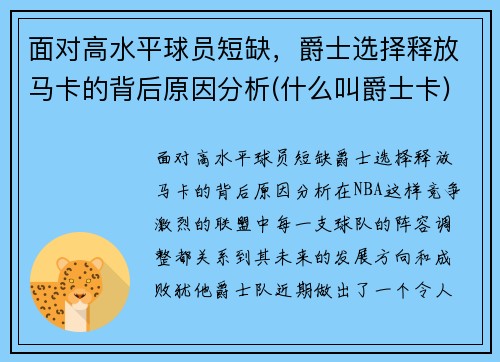 面对高水平球员短缺，爵士选择释放马卡的背后原因分析(什么叫爵士卡)

面对高水平球员短缺爵士选择释放马卡的背后原因分析在NBA这样竞争激烈的联盟中每一支球队的阵容调整都关系到其未来的发展方向和成败犹他爵士队近期做出了一个令人